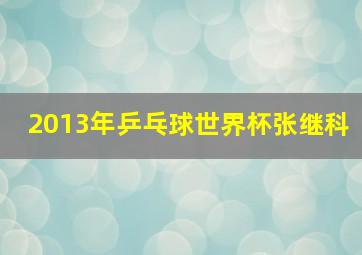 2013年乒乓球世界杯张继科